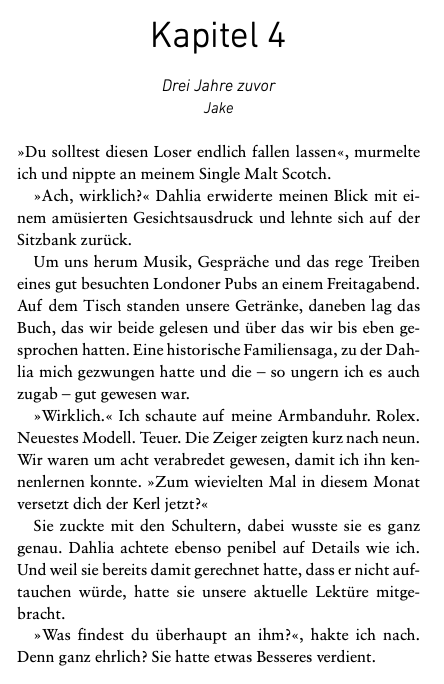 Kapitel 4

Drei Jahre zuvor
Jake

»Du solltest diesen Loser endlich fallen lassen«, murmelte ich und nippte an meinem Single Malt Scotch.

»Ach, wirklich?« Dahlia erwiderte meinen Blick mit einem amüsierten Gesichtsausdruck und lehnte sich auf der Sitzbank zurück.

Um uns herum Musik, Gespräche und das rege Treiben eines gut besuchten Londoner Pubs an einem Freitagabend. Auf dem Tisch standen unsere Getränke, daneben lag das Buch, das wir beide gelesen und über das wir bis eben gesprochen hatten. Eine historische Familiensaga, zu der Dahlia mich gezwungen hatte und die – so ungern ich es auch zugab – gut gewesen war.

»Wirklich.« Ich schaute auf meine Armbanduhr. Rolex. Neuestes Modell. Teuer. Die Zeiger zeigten kurz nach neun. Wir waren um acht verabredet gewesen, damit ich ihn kennenlernen konnte. »Zum wievielten Mal in diesem Monat versetzt dich der Kerl jetzt?«

Sie zuckte mit den Schultern, dabei wusste sie es ganz genau. Dahlia achtete ebenso penibel auf Details wie ich. Und weil sie bereits damit gerechnet hatte, dass er nicht auftauchen würde, hatte sie unsere aktuelle Lektüre mitgebracht.

»Was findest du überhaupt an ihm?«, hakte ich nach. Denn ganz ehrlich? Sie hatte etwas Besseres verdient.